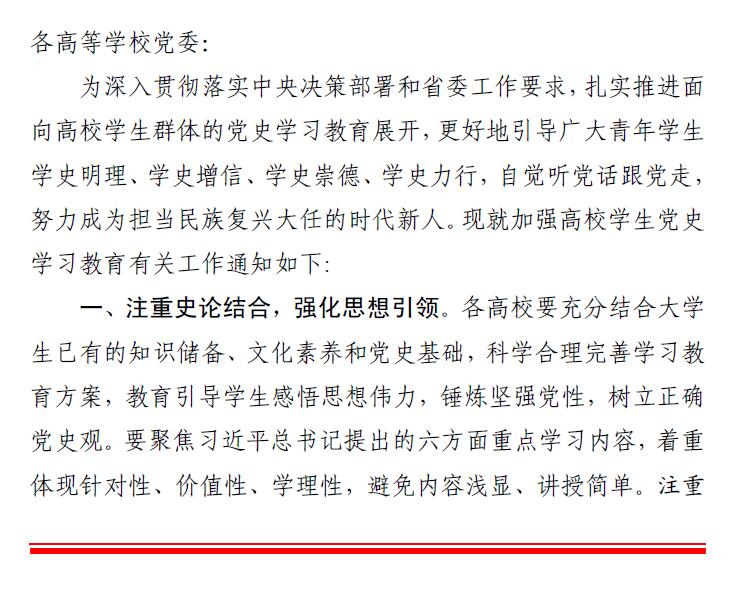 各高等学校党委:

为深入贯彻落实中央决策部署和省委工作要求，扎实推进面向高校学生群体的党史学习教育展开，更好地引导广大青年学生学史明理、学史增信、学史崇德、学史力行，自觉听党话跟党走，努力成为担当民族复兴大任的时代新人。现就加强高校学生党史学习教育有关工作通知如下:

一、注重史论结合，强化思想引领。各高校要充分结合大学生已有的知识储备、文化素养和党史基础，科学合理完善学习教育方案，教育引导学生感悟思想伟力，锤炼坚强党性，树立正确党史观。要聚焦习近平总书记提出的六方面重点学习内容，着重体现针对性、价值性、学理性，避免内容浅显、讲授简单。注重